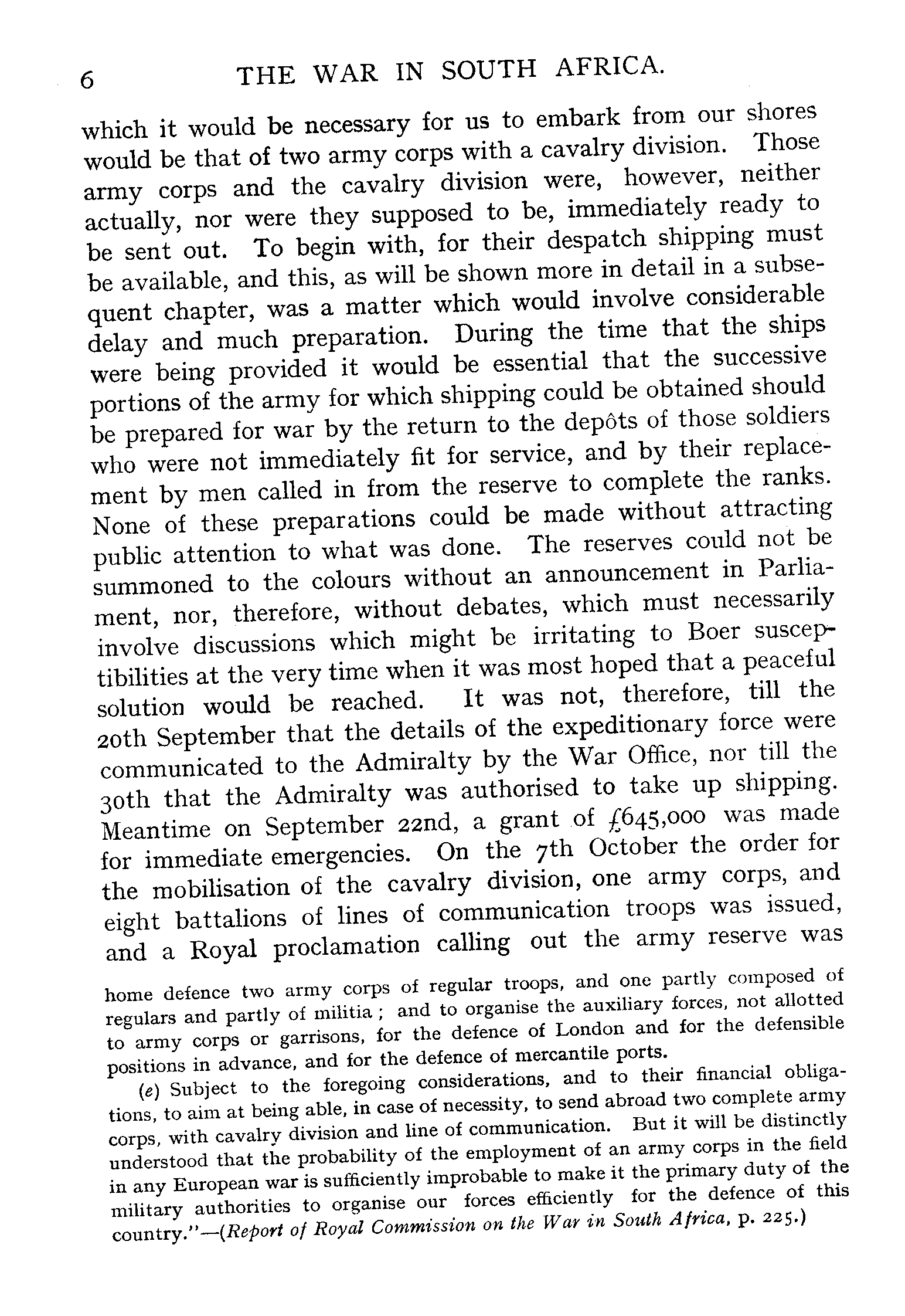 6 THE WAR IN SOUTH AFRICA.

which it would be necessary for us to embark from our shores would be that of two army corps with a cavalry division. Those army corps and the cavalry division were, however, neither actually, nor were they supposed to be, immediately ready to be sent out. To begin with, for their despatch shipping must be available, and this, as will be shown more in detail in a subsequent chapter, was a matter which would involve considerable delay and much preparation. During the time that the ships were being provided it would be essential that the successive portions of the army for which shipping could be obtained should be prepared for war by the return to the depôts of those soldiers who were not immediately fit for service, and by their replacement by men called in from the reserve to complete the ranks. None of these preparations could be made without attracting public attention to what was done. The reserves could not be summoned to the colours without an announcement in Parliament, nor, therefore, without debates, which must necessarily involve discussions which might be irritating to Boer susceptibilities at the very time when it was most hoped that a peaceful solution would be reached. It was not, therefore, till the 20th September that the details of the expeditionary force were communicated to the Admiralty by the War Office, nor till the 30th that the Admiralty was authorised to take up shipping. Meantime on September 22nd, a grant of £645,000 was made for immediate emergencies. On the 7th October the order for the mobilisation of the cavalry division, one army corps, and eight battalions of lines of communication troops was issued, and a Royal proclamation calling out the army reserve was

home defence two army corps of regular troops, and one partly composed of regulars and partly of militia; and to organise the auxiliary forces, not allotted to army corps or garrisons, for the defence of London and for the defensible positions in advance, and for the defence of mercantile ports.

(e) Subject to the foregoing considerations, and to their financial obligations, to aim at being able, in case of necessity, to send abroad two complete army corps, with cavalry division and line of communication. But it will be distinctly understood that the probability of the employment of an army corps in the field in any European war is sufficiently improbable to make it the primary duty of the military authorities to organise our forces efficiently for the defence of this country."—(Report of Royal Commission on the War in South Africa, p. 225.)